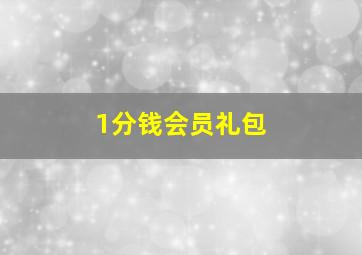 1分钱会员礼包